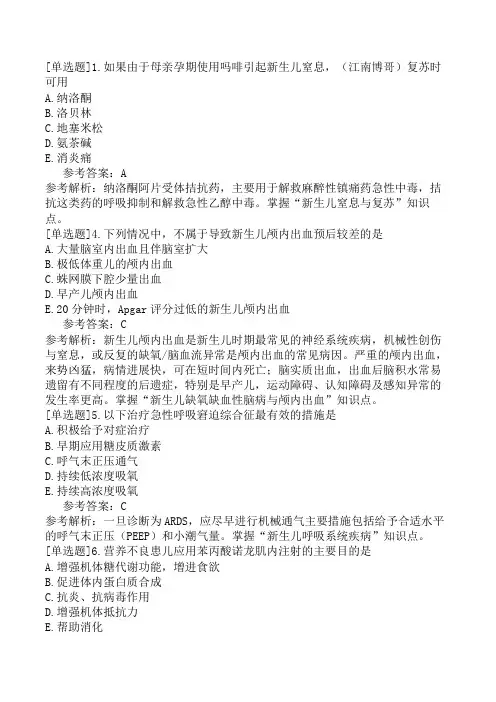 [单选题]1.如果由于母亲孕期使用吗啡引起新生儿窒息，（江南博哥）复苏时可用
A.纳洛酮
B.洛贝林
C.地塞米松
D.氨茶碱
E.消炎痛
参考答案：A
参考解析：纳洛酮阿片受体拮抗药，主要用于解救麻醉性镇痛药急性中毒，拮抗这类药的呼吸抑制和解救急性乙醇中毒。掌握“新生儿窒息与复苏”知识点。
[单选题]4.下列情况中，不属于导致新生儿颅内出血预后较差的是
A.大量脑室内出血且伴脑室扩大
B.极低体重儿的颅内出血
C.蛛网膜下腔少量出血
D.早产儿颅内出血
E.20分钟时，Apgar评分过低的新生儿颅内出血
参考答案：C
参考解析：新生儿颅内出血是新生儿时期最常见的神经系统疾病，机械性创伤与窒息，或反复的缺氧/脑血流异常是颅内出血的常见病因。严重的颅内出血，来势凶猛，病情进展快，可在短时间内死亡；脑实质出血，出血后脑积水常易遗留有不同程度的后遗症，特别是早产儿，运动障碍、认知障碍及感知异常的发生率更高。掌握“新生儿缺氧缺血性脑病与颅内出血”知识点。
[单选题]5.以下治疗急性呼吸窘迫综合征最有效的措施是
A.积极给予对症治疗
B.早期应用糖皮质激素
C.呼气末正压通气
D.持续低浓度吸氧
E.持续高浓度吸氧
参考答案：C
参考解析：一旦诊断为ARDS，应尽早进行机械通气主要措施包括给予合适水平的呼气末正压（PEEP）和小潮气量。掌握“新生儿呼吸系统疾病”知识点。
[单选题]6.营养不良患儿应用苯丙酸诺龙肌内注射的主要目的是
A.增强机体糖代谢功能，增进食欲
B.促进体内蛋白质合成
C.抗炎、抗病毒作用
D.增强机体抵抗力
E.帮助消化